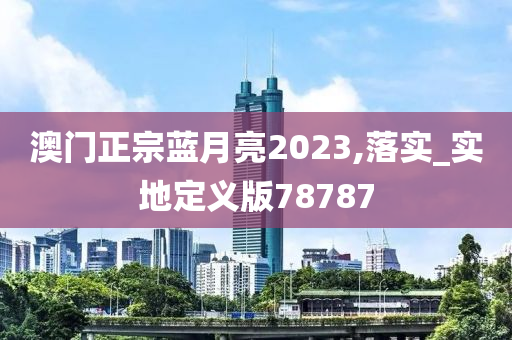 澳门正宗蓝月亮2023,落实_实地定义版78787